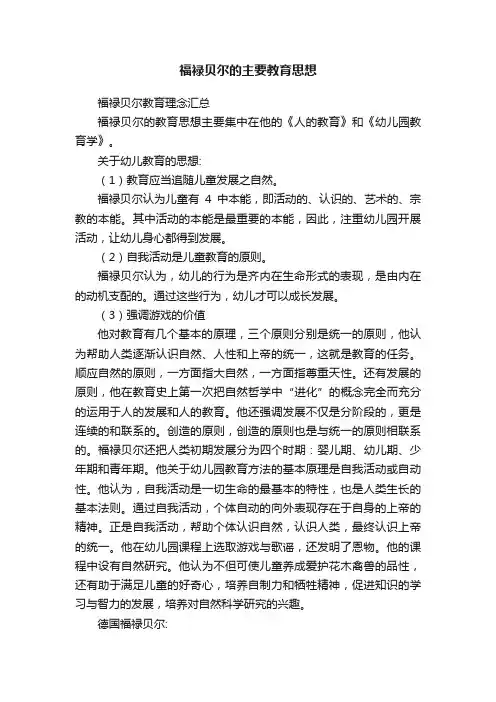 福禄贝尔的主要教育思想

福禄贝尔教育理念汇总

福禄贝尔的教育思想主要集中在他的《人的教育》和《幼儿园教育学》。

关于幼儿教育的思想:

（1）教育应当追随儿童发展之自然。

福禄贝尔认为儿童有 4 中本能，即活动的、认识的、艺术的、宗教的本能。其中活动的本能是最重要的本能，因此，注重幼儿园开展活动，让幼儿身心都得到发展。

（2）自我活动是儿童教育的原则。

福禄贝尔认为，幼儿的行为是齐内在生命形式的表现，是由内在的动机支配的。通过这些行为，幼儿才可以成长发展。

（3）强调游戏的价值

他对教育有几个基本的原理，三个原则分别是统一的原则，他认为帮助人类逐渐认识自然、人性和上帝的统一，这就是教育的任务。顺应自然的原则，一方面指大自然，一方面指尊重天性。还有发展的原则，他在教育史上第一次把自然哲学中“进化”的概念完全而充分的运用于人的发展和人的教育。他还强调发展不仅是分阶段的，更是连续的和联系的。创造的原则，创造的原则也是与统一的原则相联系的。福禄贝尔还把人类初期发展分为四个时期：婴儿期、幼儿期、少年期和青年期。他关于幼儿园教育方法的基本原理是自我活动或自动性。他认为，自我活动是一切生命的最基本的特性，也是人类生长的基本法则。通过自我活动，个体自动的向外表现存在于自身的上帝的精神。正是自我活动，帮助个体认识自然，认识人类，最终认识上帝的统一。他在幼儿园课程上选取游戏与歌谣，还发明了恩物。他的课程中设有自然研究。他认为不但可使儿童养成爱护花木禽兽的品性，还有助于满足儿童的好奇心，培养自制力和牺牲精神，促进知识的学习与智力的发展，培养对自然科学研究的兴趣。

德国福禄贝尔: